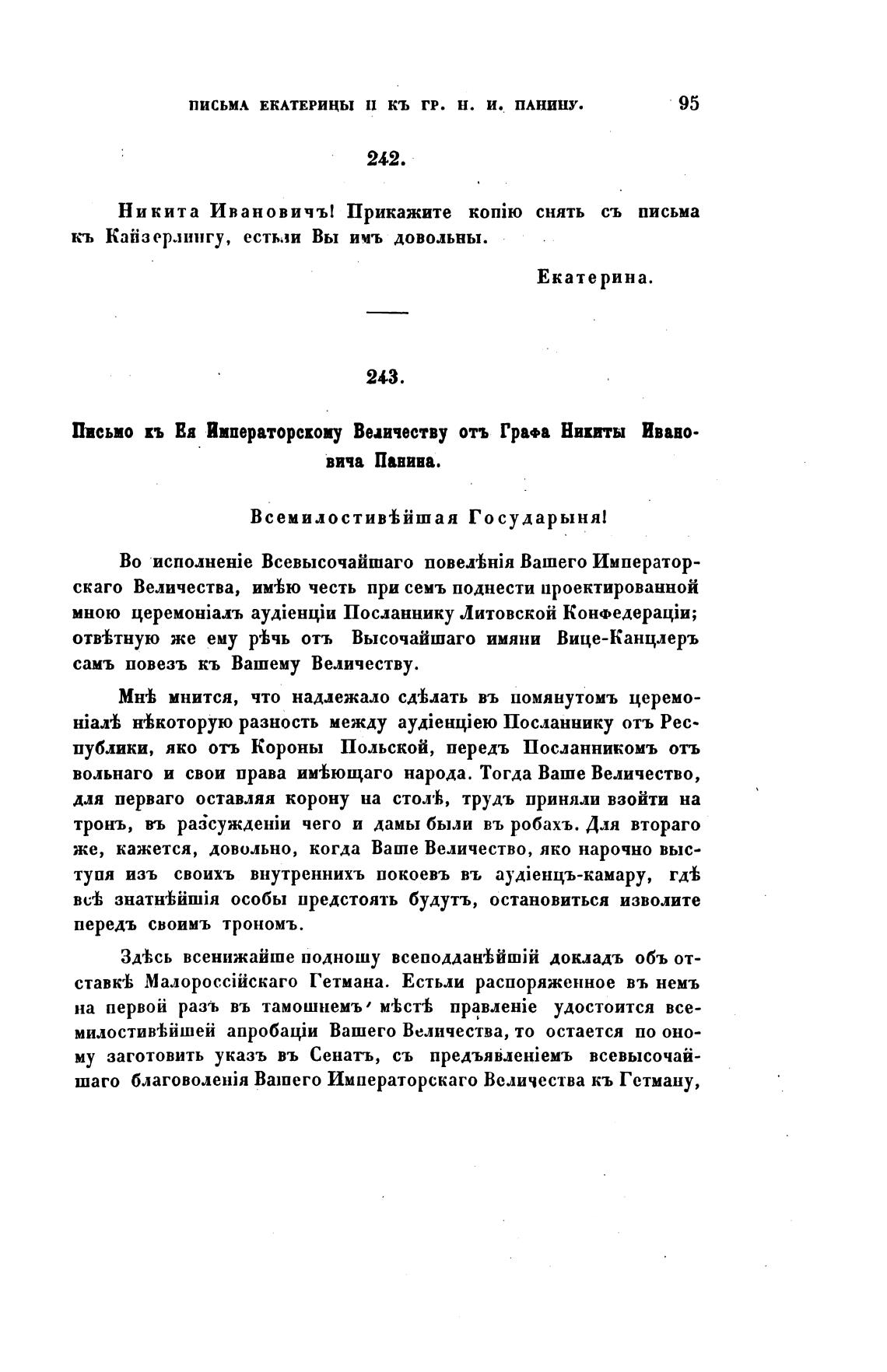 ПИСЬМА ЕКАТЕРИНЫ II КЪ ГР. Н. И. ПАНИНУ. 95

242.

Никита Ивановичъ! Прикажите копію снять съ письма къ Кайзерлингу, естьли Вы имъ довольны.

Екатерина.

243.

Письмо къ Ея Императорскому Величеству отъ Графа Никиты Ивановича Панина.

Всемилостивѣйшая Государыня!

Во исполненіе Всевысочайшаго повелѣнія Вашего Императорскаго Величества, имѣю честь при семъ поднести проектированной мною церемоніалъ аудіенціи Посланнику Литовской Конфедераціи; отвѣтную же ему рѣчь отъ Высочайшаго имяни Вице-Канцлеръ самъ повезъ къ Вашему Величеству.

Мнѣ мнится, что надлежало сдѣлать въ помянутомъ церемоніалѣ нѣкоторую разность между аудіенціею Посланнику отъ Республики, яко отъ Короны Польской, передъ Посланникомъ отъ вольнаго и свои права имѣющаго народа. Тогда Ваше Величество, для перваго оставляя корону на столѣ, трудъ приняли взойти на тронъ, въ разсужденіи чего и дамы были въ робахъ. Для втораго же, кажется, довольно, когда Ваше Величество, яко нарочно выступя изъ своихъ внутреннихъ покоевъ въ аудіенцъ-камару, гдѣ всѣ знатнѣйшія особы предстоять будутъ, остановиться изволите передъ своимъ трономъ.

Здѣсь всенижайше подношу всеподданѣйшій докладъ объ отставкѣ Малороссійскаго Гетмана. Естьли распоряженное въ немъ на первой разъ въ тамошнемъ мѣстѣ правленіе удостоится всемилостивѣйшей апробаціи Вашего Величества, то остается по оному заготовить указъ въ Сенатъ, съ предъявленіемъ всевысочайшаго благоволенія Вашего Императорскаго Величества къ Гетману,